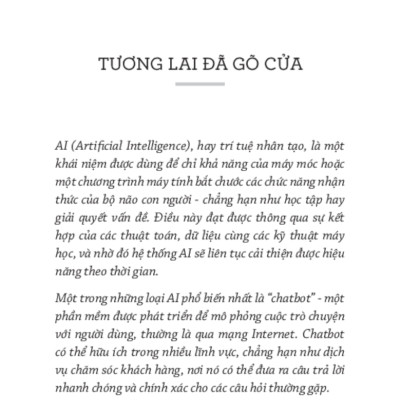 TƯƠNG LAI ĐÃ GÕ CỬA

AI (Artificial Intelligence), hay trí tuệ nhân tạo, là một khái niệm được dùng để chỉ khả năng của máy móc hoặc một chương trình máy tính bắt chước các chức năng nhận thức của bộ não con người - chẳng hạn như học tập hay giải quyết vấn đề. Điều này đạt được thông qua sự kết hợp của các thuật toán, dữ liệu cùng các kỹ thuật máy học, và nhờ đó hệ thống AI sẽ liên tục cải thiện được hiệu năng theo thời gian.

Một trong những loại AI phổ biến nhất là "chatbot" - một phần mềm được phát triển để mô phỏng cuộc trò chuyện với người dùng, thường là qua mạng Internet. Chatbot có thể hữu ích trong nhiều lĩnh vực, chẳng hạn như dịch vụ chăm sóc khách hàng, nơi nó có thể đưa ra câu trả lời nhanh chóng và chính xác cho các câu hỏi thường gặp.